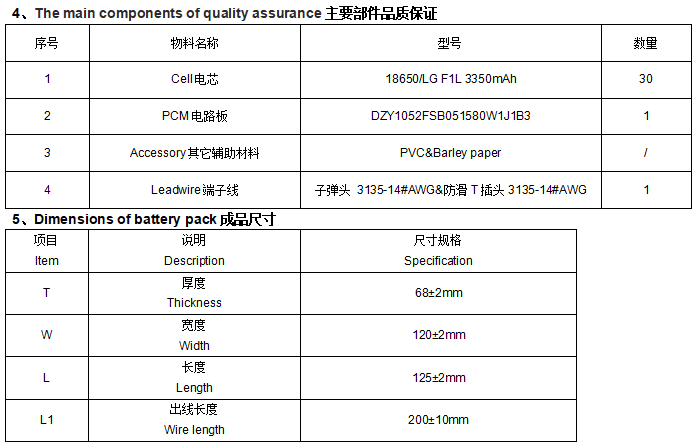 4、The main components of quality assurance 主要部件品质保证

| 序号 | 物料名称 | 型号 | 数量 |
|---|---|---|---|
| 1 | Cell电芯 | 18650/LG F1L 3350mAh | 30 |
| 2 | PCM电路板 | DZY1052FSB051580W1J1B3 | 1 |
| 3 | Accessory其它辅助材料 | PVC&Barley paper | / |
| 4 | Leadwire端子线 | 子弹头 3135-14#AWG&防滑 T插头 3135-14#AWG | 1 |

5、Dimensions of battery pack 成品尺寸

| 项目 Item | 说明 Description | 尺寸规格 Specification |
|---|---|---|
| T | 厚度 Thickness | 68±2mm |
| W | 宽度 Width | 120±2mm |
| L | 长度 Length | 125±2mm |
| L1 | 出线长度 Wire length | 200±10mm |